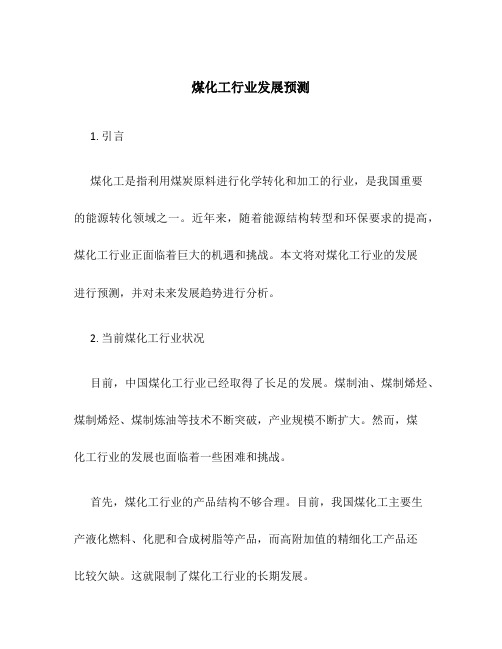 煤化工行业发展预测

1. 引言

煤化工是指利用煤炭原料进行化学转化和加工的行业，是我国重要的能源转化领域之一。近年来，随着能源结构转型和环保要求的提高，煤化工行业正面临着巨大的机遇和挑战。本文将对煤化工行业的发展进行预测，并对未来发展趋势进行分析。

2. 当前煤化工行业状况

目前，中国煤化工行业已经取得了长足的发展。煤制油、煤制烯烃、煤制烯烃、煤制炼油等技术不断突破，产业规模不断扩大。然而，煤化工行业的发展也面临着一些困难和挑战。

首先，煤化工行业的产品结构不够合理。目前，我国煤化工主要生产液化燃料、化肥和合成树脂等产品，而高附加值的精细化工产品还比较欠缺。这就限制了煤化工行业的长期发展。